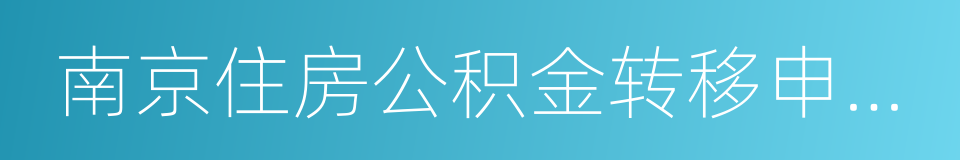 南京住房公积金转移申...